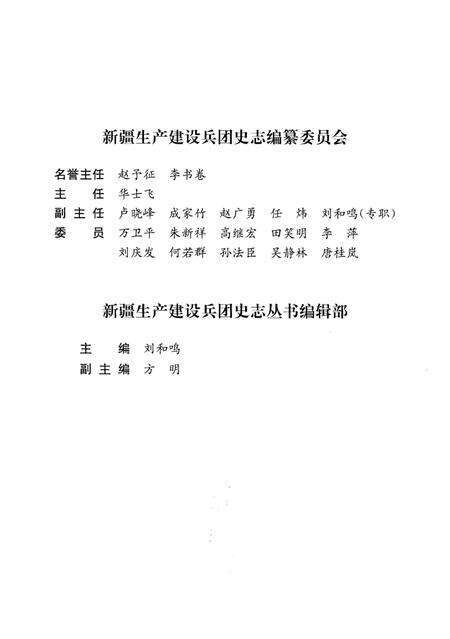 新疆生产建设兵团史志编纂委员会

名誉主任 赵予征 李书卷
主 任 华士飞
副主任 卢晓峰 成家竹 赵广勇 任 炜 刘和鸣(专职)
委 员 万卫平 朱新祥 高继宏 田笑明 李 萍
刘庆发 何若群 孙法臣 吴静林 唐桂岚

新疆生产建设兵团史志丛书编辑部

主 编 刘和鸣
副主编 方 明